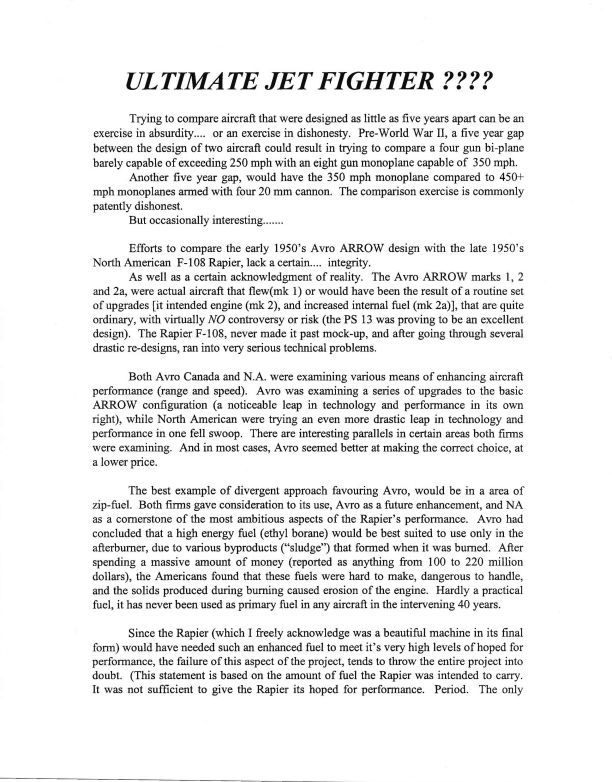 ULTIMATE JET FIGHTER ????

Trying to compare aircraft that were designed as little as five years apart can be an exercise in absurdity.... or an exercise in dishonesty. Pre-World War II, a five year gap between the design of two aircraft could result in trying to compare a four gun bi-plane barely capable of exceeding 250 mph with an eight gun monoplane capable of 350 mph.

Another five year gap, would have the 350 mph monoplane compared to 450+ mph monoplanes armed with four 20 mm cannon. The comparison exercise is commonly patently dishonest.

But occasionally interesting.......

Efforts to compare the early 1950's Avro ARROW design with the late 1950's North American F-108 Rapier, lack a certain.... integrity.

As well as a certain acknowledgment of reality. The Avro ARROW marks 1, 2 and 2a, were actual aircraft that flew(mk 1) or would have been the result of a routine set of upgrades [it intended engine (mk 2), and increased internal fuel (mk 2a)], that are quite ordinary, with virtually NO controversy or risk (the PS 13 was proving to be an excellent design). The Rapier F-108, never made it past mock-up, and after going through several drastic re-designs, ran into very serious technical problems.

Both Avro Canada and N.A. were examining various means of enhancing aircraft performance (range and speed). Avro was examining a series of upgrades to the basic ARROW configuration (a noticeable leap in technology and performance in its own right), while North American were trying an even more drastic leap in technology and performance in one fell swoop. There are interesting parallels in certain areas both firms were examining. And in most cases, Avro seemed better at making the correct choice, at a lower price.

The best example of divergent approach favouring Avro, would be in a area of zip-fuel. Both firms gave consideration to its use, Avro as a future enhancement, and NA as a cornerstone of the most ambitious aspects of the Rapier's performance. Avro had concluded that a high energy fuel (ethyl borane) would be best suited to use only in the afterburner, due to various byproducts ("sludge") that formed when it was burned. After spending a massive amount of money (reported as anything from 100 to 220 million dollars), the Americans found that these fuels were hard to make, dangerous to handle, and the solids produced during burning caused erosion of the engine. Hardly a practical fuel, it has never been used as primary fuel in any aircraft in the intervening 40 years.

Since the Rapier (which I freely acknowledge was a beautiful machine in its final form) would have needed such an enhanced fuel to meet it's very high levels of hoped for performance, the failure of this aspect of the project, tends to throw the entire project into doubt. (This statement is based on the amount of fuel the Rapier was intended to carry. It was not sufficient to give the Rapier its hoped for performance. Period. The only